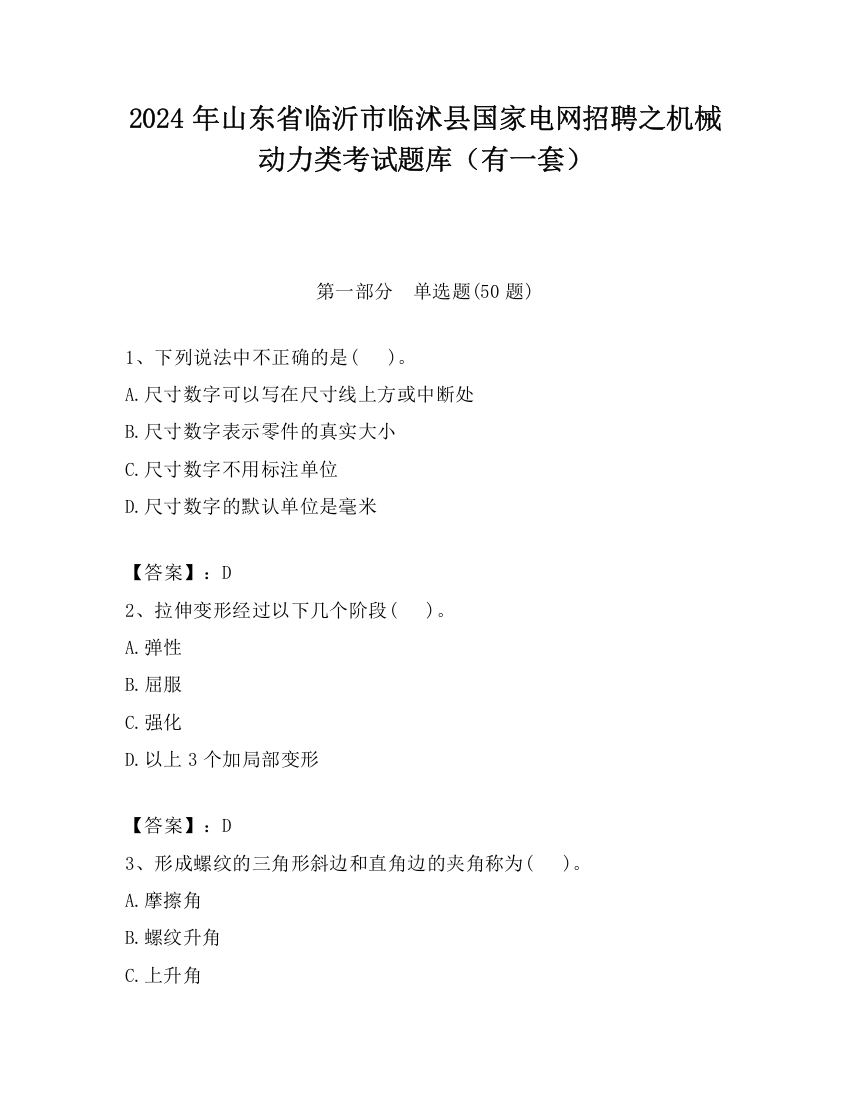 2024 年山东省临沂市临沭县国家电网招聘之机械动力类考试题库（有一套）

第一部分　单选题(50 题)

1、下列说法中不正确的是(　　)。
A.尺寸数字可以写在尺寸线上方或中断处
B.尺寸数字表示零件的真实大小
C.尺寸数字不用标注单位
D.尺寸数字的默认单位是毫米

【答案】：D
2、拉伸变形经过以下几个阶段(　　)。
A.弹性
B.屈服
C.强化
D.以上 3 个加局部变形

【答案】：D
3、形成螺纹的三角形斜边和直角边的夹角称为(　　)。
A.摩擦角
B.螺纹升角
C.上升角